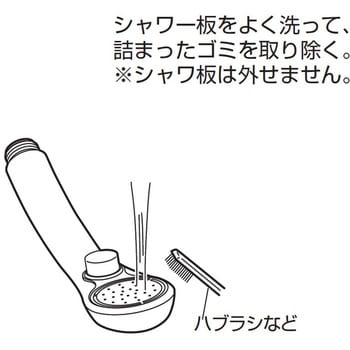 シャワー板をよく洗って、
詰まったゴミを取り除く。
※シャワ板は外せません。

ハブラシなど